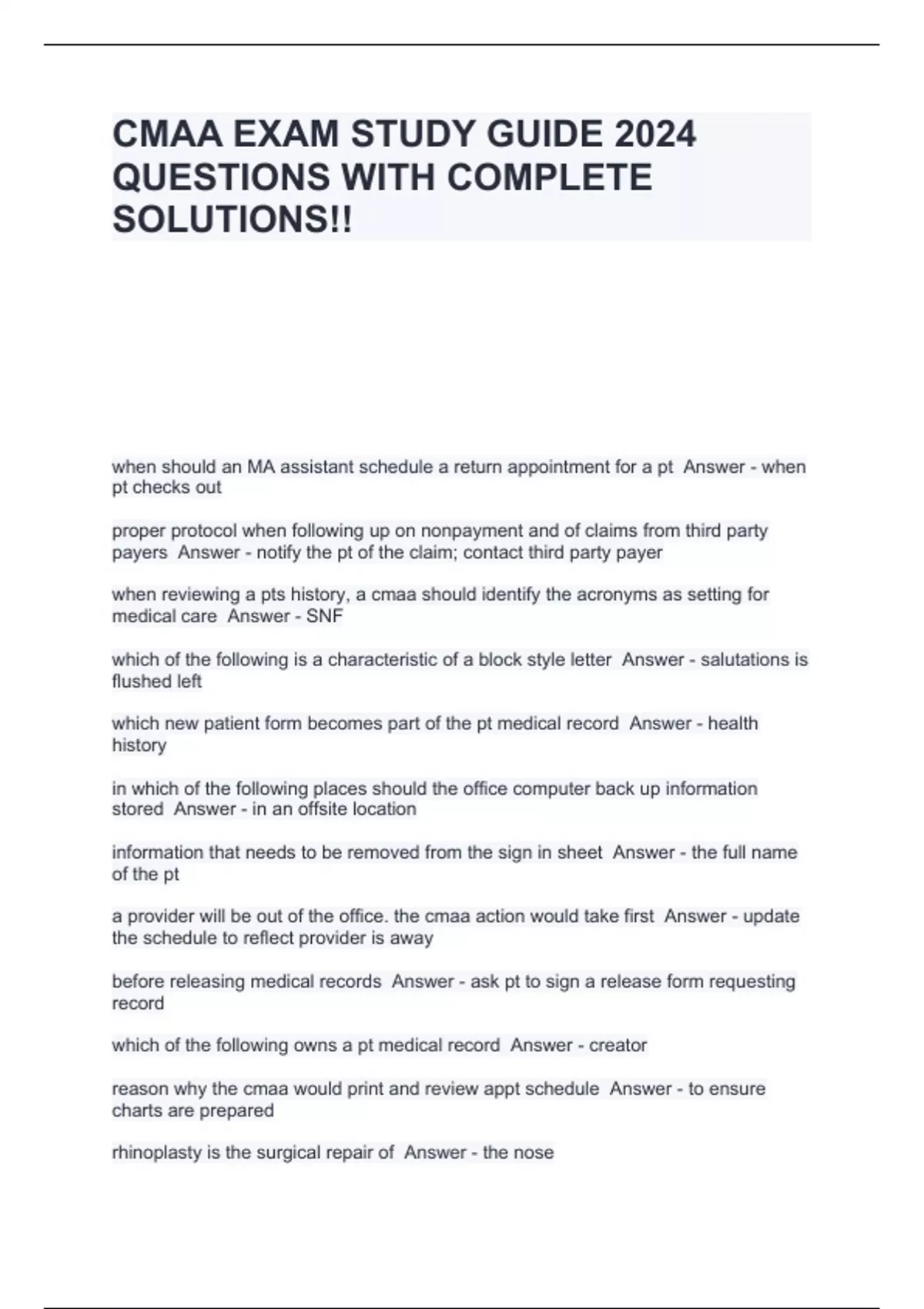 CMAA EXAM STUDY GUIDE 2024 QUESTIONS WITH COMPLETE SOLUTIONS!!

when should an MA assistant schedule a return appointment for a pt  Answer - when pt checks out

proper protocol when following up on nonpayment and of claims from third party payers  Answer - notify the pt of the claim; contact third party payer

when reviewing a pts history, a cmaa should identify the acronyms as setting for medical care  Answer - SNF

which of the following is a characteristic of a block style letter  Answer - salutations is flushed left

which new patient form becomes part of the pt medical record  Answer - health history

in which of the following places should the office computer back up information stored  Answer - in an offsite location

information that needs to be removed from the sign in sheet  Answer - the full name of the pt

a provider will be out of the office. the cmaa action would take first  Answer - update the schedule to reflect provider is away

before releasing medical records  Answer - ask pt to sign a release form requesting record

which of the following owns a pt medical record  Answer - creator

reason why the cmaa would print and review appt schedule  Answer - to ensure charts are prepared

rhinoplasty is the surgical repair of  Answer - the nose